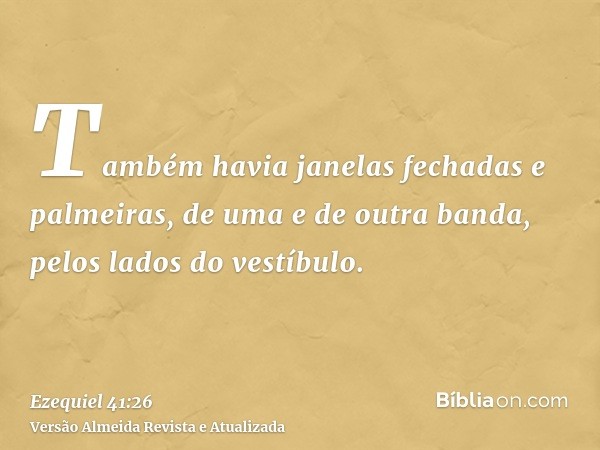 Também havia janelas fechadas e palmeiras, de uma e de outra banda, pelos lados do vestíbulo.

Ezequiel 41:26
Versão Almeida Revista e Atualizada

Bíbliaon.com